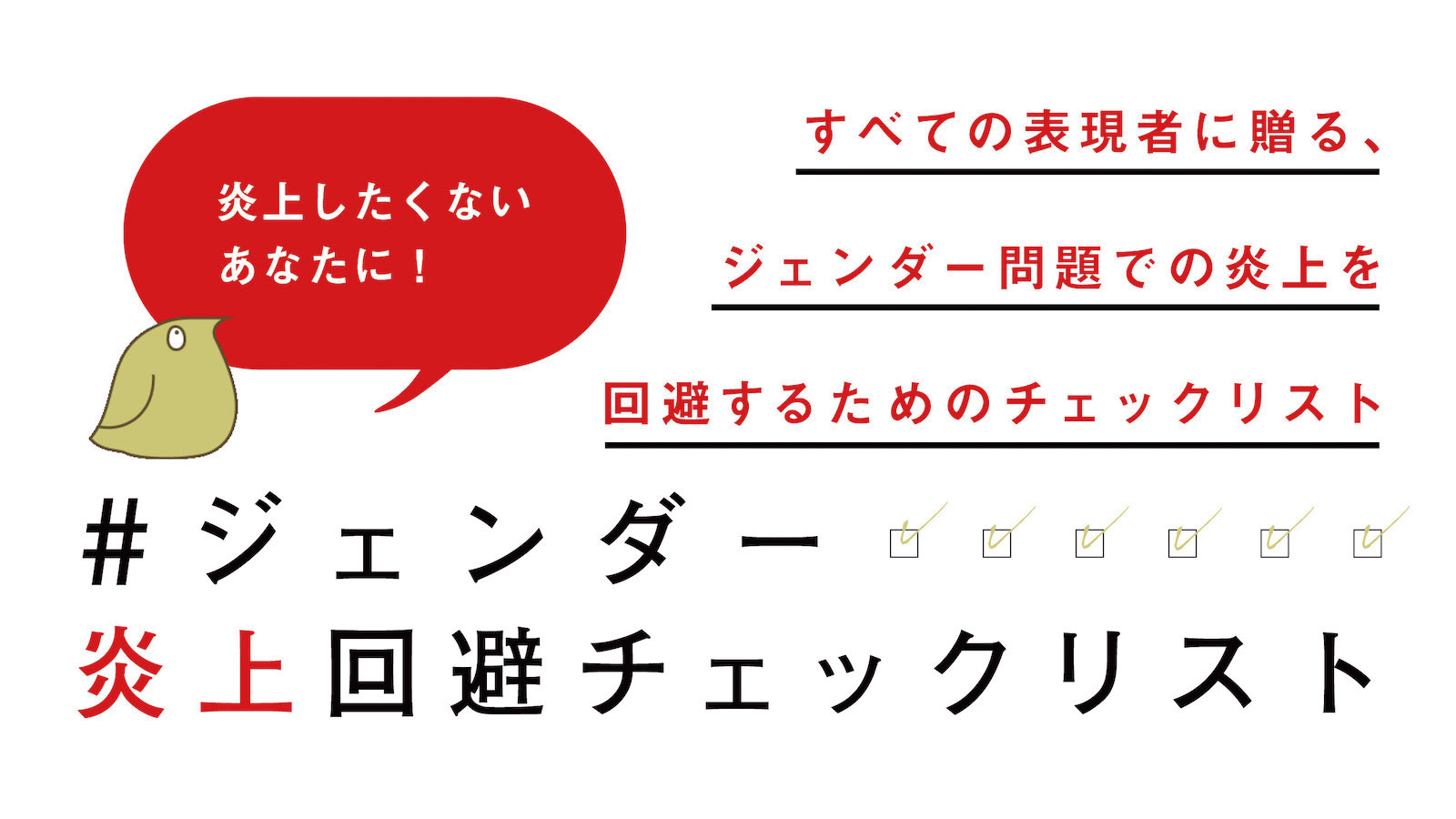 炎上したくない
あなたに！

すべての表現者に贈る、

ジェンダー問題での炎上を

回避するためのチェックリスト

#ジェンダー
炎上回避チェックリスト